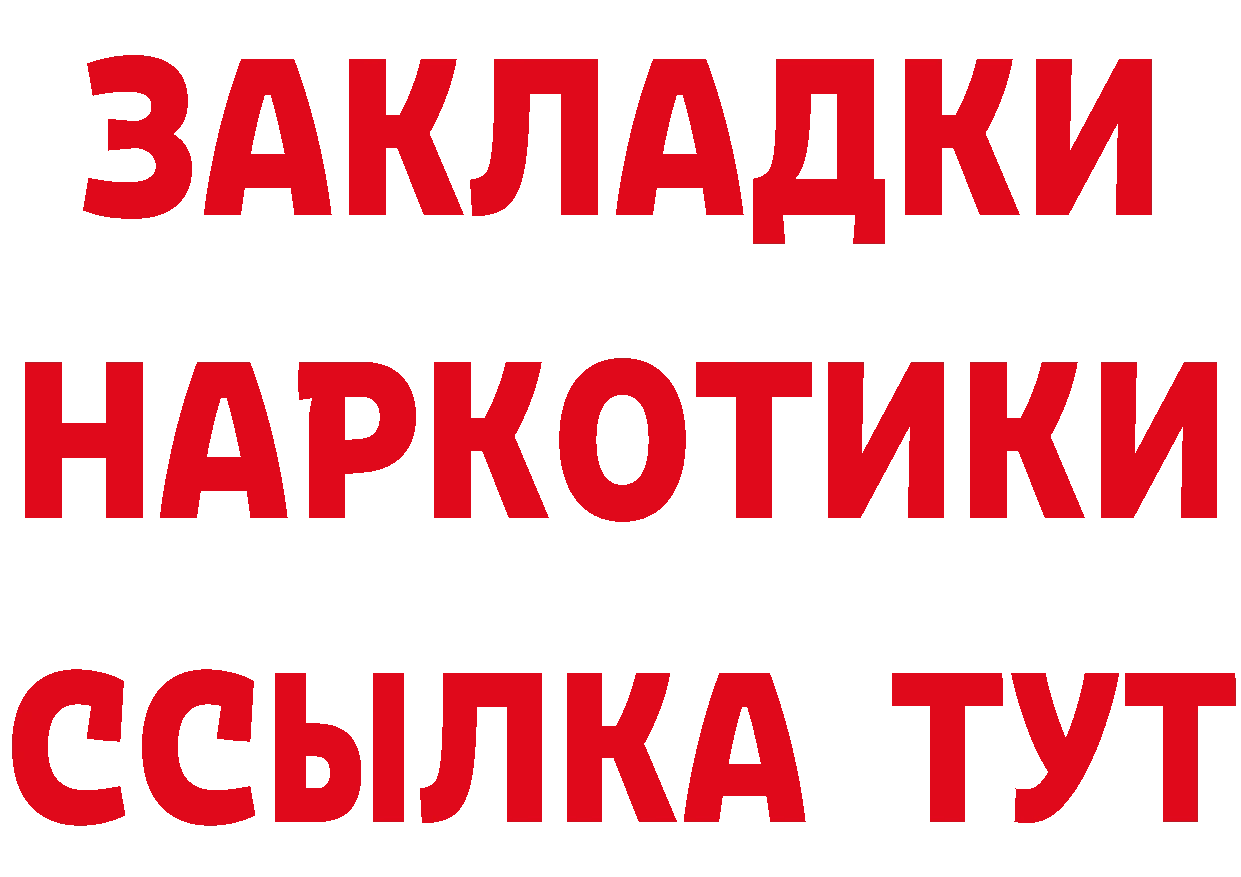 ЗАКЛАДКИ НАРКОТИКИ ССЫЛКА ТУТ